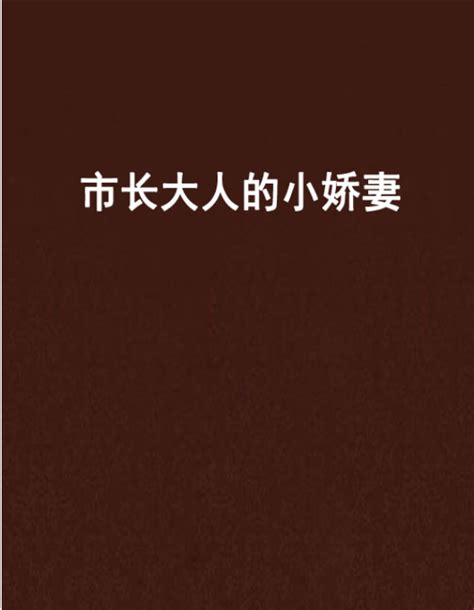 市长大人的小娇妻